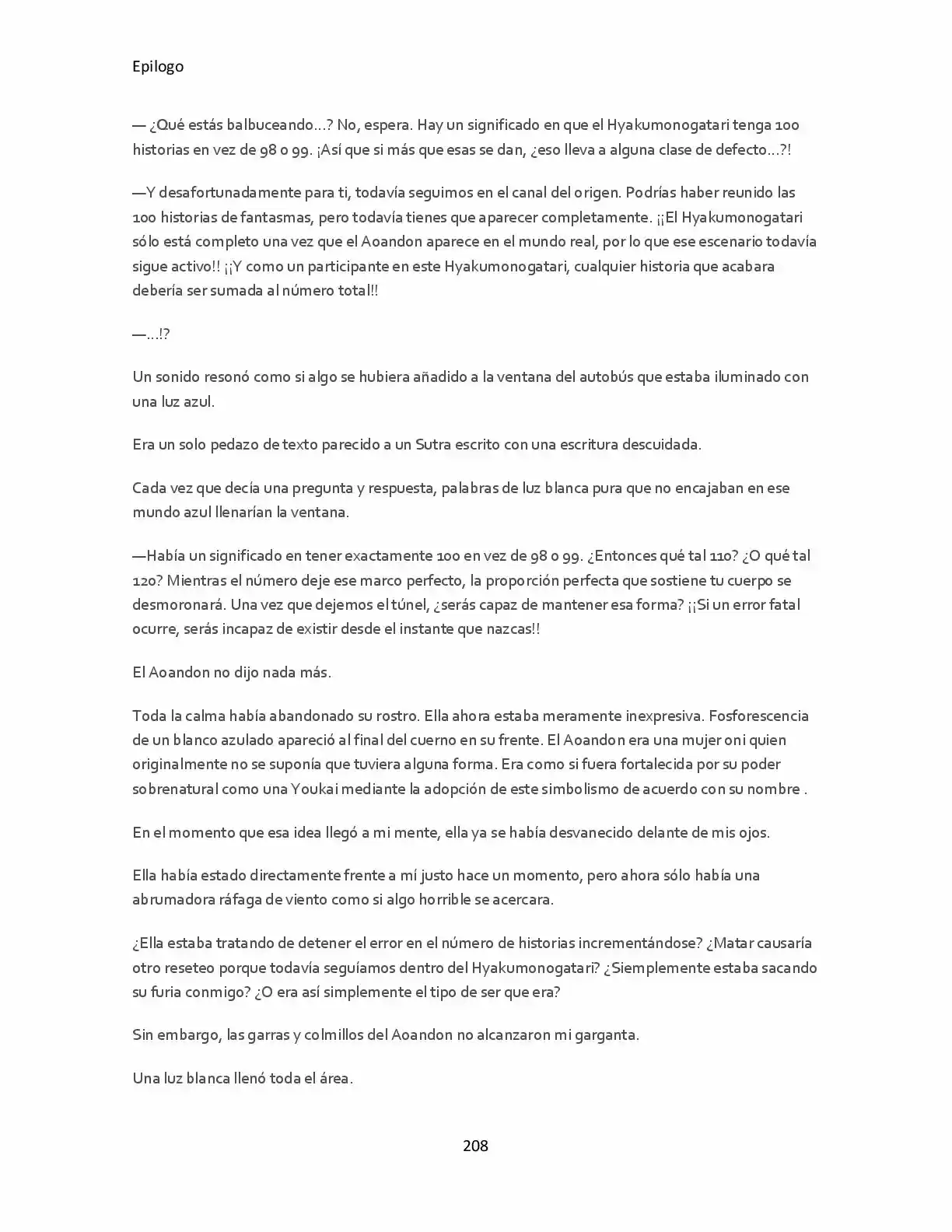 Epilogo

— ¿Qué estás balbuceando…? No, espera. Hay un significado en que el Hyakumonogatari tenga 100 historias en vez de 98 o 99. ¡Así que si más que esas se dan, ¿eso lleva a alguna clase de defecto…?!

—Y desafortunadamente para ti, todavía seguimos en el canal del origen. Podrías haber reunido las 100 historias de fantasmas, pero todavía tienes que aparecer completamente. ¡¡El Hyakumonogatari sólo está completo una vez que el Aoandon aparece en el mundo real, por lo que ese escenario todavía sigue activo!! ¡¡Y como un participante en este Hyakumonogatari, cualquier historia que acabara debería ser sumada al número total!!

—…!?

Un sonido resonó como si algo se hubiera añadido a la ventana del autobús que estaba iluminado con una luz azul.

Era un solo pedazo de texto parecido a un Sutra escrito con una escritura descuidada.

Cada vez que decía una pregunta y respuesta, palabras de luz blanca pura que no encajaban en ese mundo azul llenarían la ventana.

—Había un significado en tener exactamente 100 en vez de 98 o 99. ¿Entonces qué tal 110? ¿O qué tal 120? Mientras el número deje ese marco perfecto, la proporción perfecta que sostiene tu cuerpo se desmoronará. Una vez que dejemos el túnel, ¿serás capaz de mantener esa forma? ¡¡Si un error fatal ocurre, serás incapaz de existir desde el instante que nazcas!!

El Aoandon no dijo nada más.

Toda la calma había abandonado su rostro. Ella ahora estaba meramente inexpresiva. Fosforescencia de un blanco azulado apareció al final del cuerno en su frente. El Aoandon era una mujer oni quien originalmente no se suponía que tuviera alguna forma. Era como si fuera fortalecida por su poder sobrenatural como una Youkai mediante la adopción de este simbolismo de acuerdo con su nombre .

En el momento que esa idea llegó a mi mente, ella ya se había desvanecido delante de mis ojos.

Ella había estado directamente frente a mí justo hace un momento, pero ahora sólo había una abrumadora ráfaga de viento como si algo horrible se acercara.

¿Ella estaba tratando de detener el error en el número de historias incrementándose? ¿Matar causaría otro reseteo porque todavía seguíamos dentro del Hyakumonogatari? ¿Siemplemente estaba sacando su furia conmigo? ¿O era así simplemente el tipo de ser que era?

Sin embargo, las garras y colmillos del Aoandon no alcanzaron mi garganta.

Una luz blanca llenó toda el área.

208